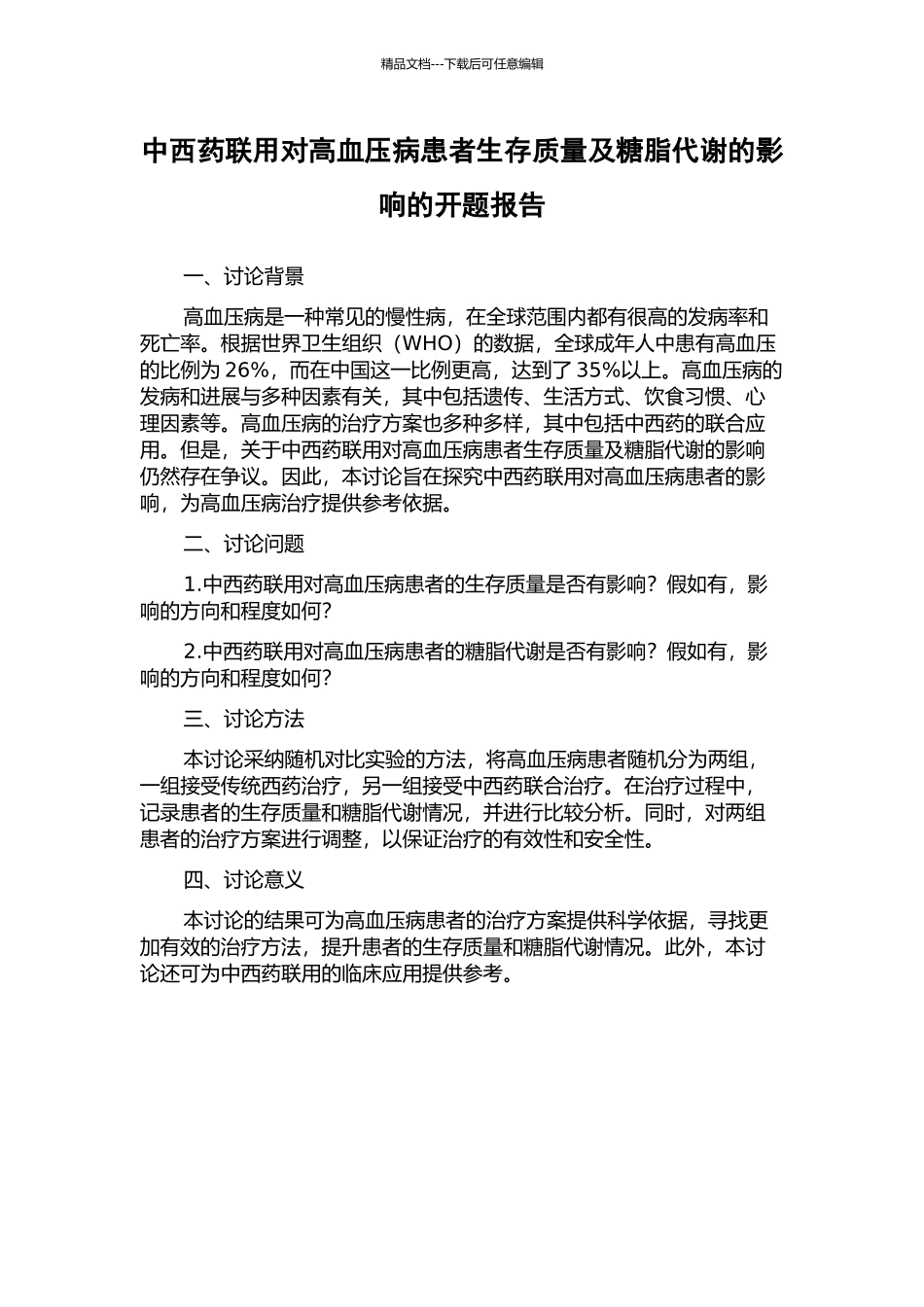 精品文档---下载后可任意编辑

中西药联用对高血压病患者生存质量及糖脂代谢的影响的开题报告

一、讨论背景

高血压病是一种常见的慢性病，在全球范围内都有很高的发病率和死亡率。根据世界卫生组织（WHO）的数据，全球成年人中患有高血压的比例为 26%，而在中国这一比例更高，达到了 35%以上。高血压病的发病和进展与多种因素有关，其中包括遗传、生活方式、饮食习惯、心理因素等。高血压病的治疗方案也多种多样，其中包括中西药的联合应用。但是，关于中西药联用对高血压病患者生存质量及糖脂代谢的影响仍然存在争议。因此，本讨论旨在探究中西药联用对高血压病患者的影响，为高血压病治疗提供参考依据。

二、讨论问题

1.中西药联用对高血压病患者的生存质量是否有影响？假如有，影响的方向和程度如何？

2.中西药联用对高血压病患者的糖脂代谢是否有影响？假如有，影响的方向和程度如何？

三、讨论方法

本讨论采纳随机对比实验的方法，将高血压病患者随机分为两组，一组接受传统西药治疗，另一组接受中西药联合治疗。在治疗过程中，记录患者的生存质量和糖脂代谢情况，并进行比较分析。同时，对两组患者的治疗方案进行调整，以保证治疗的有效性和安全性。

四、讨论意义

本讨论的结果可为高血压病患者的治疗方案提供科学依据，寻找更加有效的治疗方法，提升患者的生存质量和糖脂代谢情况。此外，本讨论还可为中西药联用的临床应用提供参考。